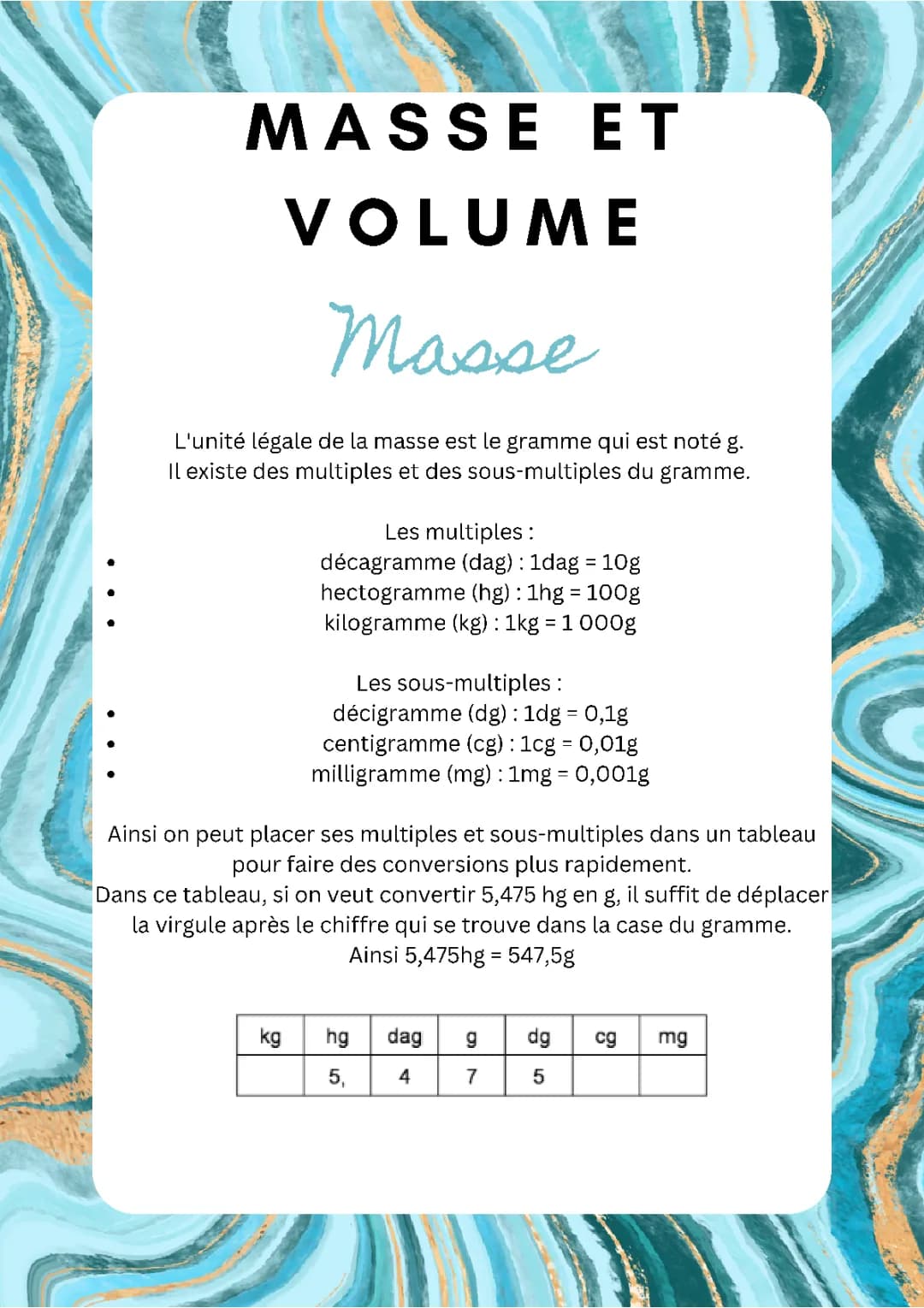 MASSE ET VOLUME

Masse

L'unité légale de la masse est le gramme qui est noté g.
Il existe des multiples et des sous-multiples du gramme.

Les multiples :
- décagramme (dag) : 1dag = 10g
- hectogramme (hg) : 1hg = 100g
- kilogramme (kg) : 1kg = 1 000g

Les sous-multiples :
- décigramme (dg) : 1dg = 0,1g
- centigramme (cg) : 1cg = 0,01g
- milligramme (mg) : 1mg = 0,001g

Ainsi on peut placer ses multiples et sous-multiples dans un tableau pour faire des conversions plus rapidement.
Dans ce tableau, si on veut convertir 5,475 hg en g, il suffit de déplacer la virgule après le chiffre qui se trouve dans la case du gramme.
Ainsi 5,475hg = 547,5g

| kg | hg | dag | g | dg | cg | mg |
|---|---|---|---|---|---|---|
|  | 5, | 4 | 7 | 5 |  |  |